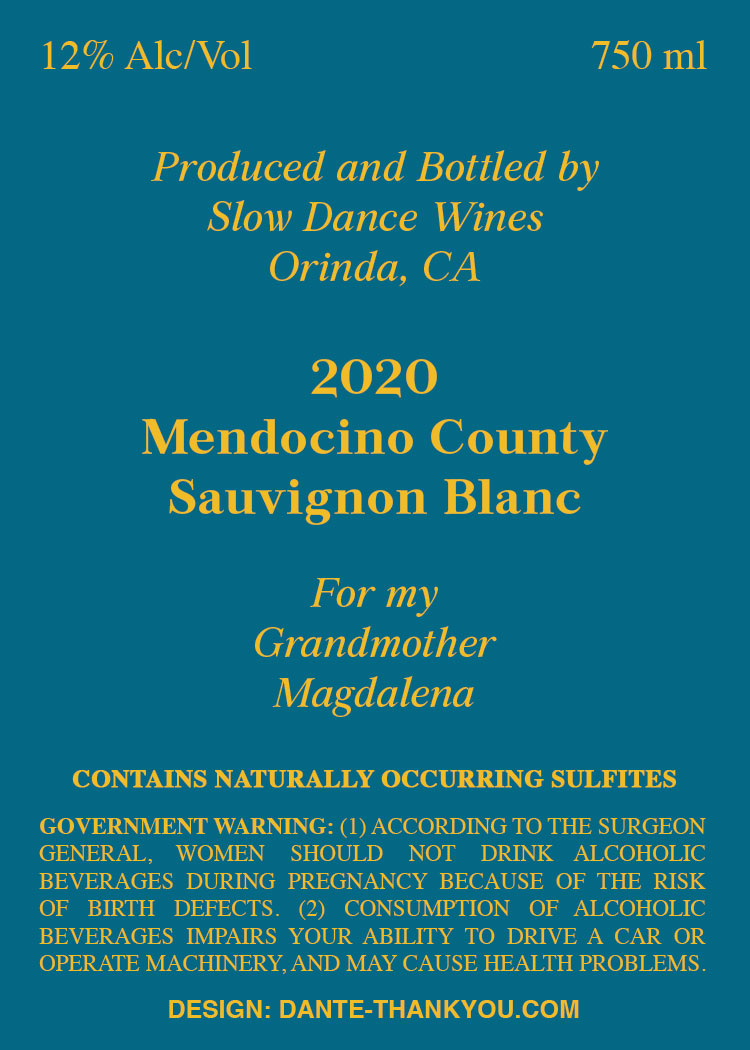 12% Alc/Vol

750 ml

Produced and Bottled by
Slow Dance Wines
Orinda, CA

2020
Mendocino County
Sauvignon Blanc

For my
Grandmother
Magdalena

CONTAINS NATURALLY OCCURRING SULFITES

GOVERNMENT WARNING: (1) ACCORDING TO THE SURGEON GENERAL, WOMEN SHOULD NOT DRINK ALCOHOLIC BEVERAGES DURING PREGNANCY BECAUSE OF THE RISK OF BIRTH DEFECTS. (2) CONSUMPTION OF ALCOHOLIC BEVERAGES IMPAIRS YOUR ABILITY TO DRIVE A CAR OR OPERATE MACHINERY, AND MAY CAUSE HEALTH PROBLEMS.

DESIGN: DANTE-THANKYOU.COM